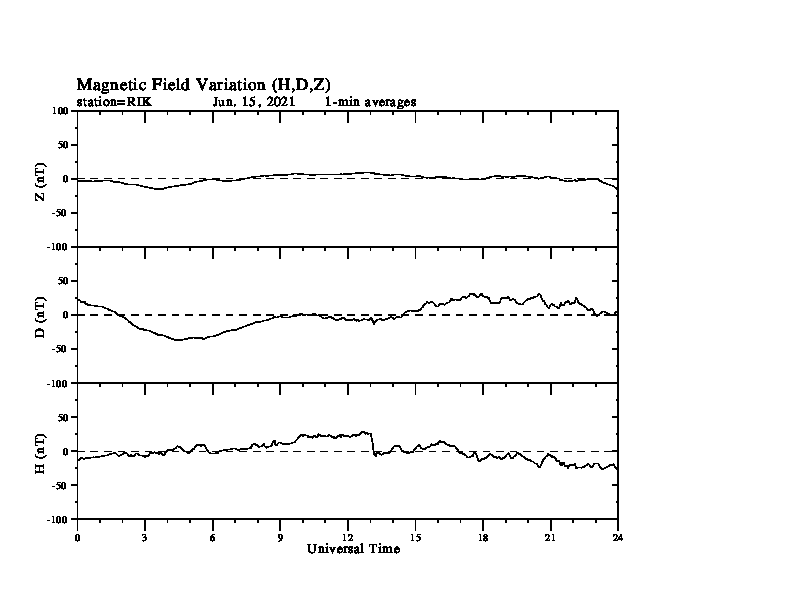 Magnetic Field Variation (H,D,Z)
station=RIK Jun, 15, 2021 1-min averages

Z (nT)
100
50
0
-50
-100

D (nT)
50
0
-50
-100

H (nT)
50
0
-50
-100

0 3 6 9 12 15 18 21 24
Universal Time